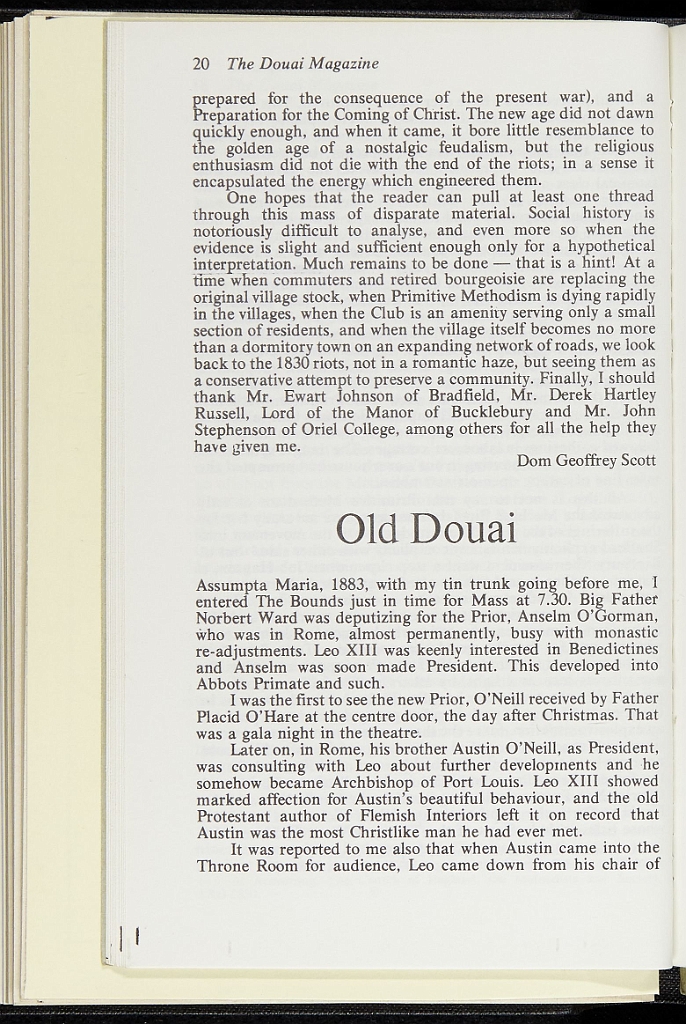 20 The Douai Magazine

prepared for the consequence of the present war), and a Preparation for the Coming of Christ. The new age did not dawn quickly enough, and when it came, it bore little resemblance to the golden age of a nostalgic feudalism, but the religious enthusiasm did not die with the end of the riots; in a sense it encapsulated the energy which engineered them.

One hopes that the reader can pull at least one thread through this mass of disparate material. Social history is notoriously difficult to analyse, and even more so when the evidence is slight and sufficient enough only for a hypothetical interpretation. Much remains to be done — that is a hint! At a time when commuters and retired bourgeoisie are replacing the original village stock, when Primitive Methodism is dying rapidly in the villages, when the Club is an amenity serving only a small section of residents, and when the village itself becomes no more than a dormitory town on an expanding network of roads, we look back to the 1830 riots, not in a romantic haze, but seeing them as a conservative attempt to preserve a community. Finally, I should thank Mr. Ewart Johnson of Bradfield, Mr. Derek Hartley Russell, Lord of the Manor of Bucklebury and Mr. John Stephenson of Oriel College, among others for all the help they have given me.

Dom Geoffrey Scott

Old Douai

Assumpta Maria, 1883, with my tin trunk going before me, I entered The Bounds just in time for Mass at 7.30. Big Father Norbert Ward was deputizing for the Prior, Anselm O'Gorman, who was in Rome, almost permanently, busy with monastic re-adjustments. Leo XIII was keenly interested in Benedictines and Anselm was soon made President. This developed into Abbots Primate and such.

I was the first to see the new Prior, O'Neill received by Father Placid O'Hare at the centre door, the day after Christmas. That was a gala night in the theatre.

Later on, in Rome, his brother Austin O'Neill, as President, was consulting with Leo about further developments and he somehow became Archbishop of Port Louis. Leo XIII showed marked affection for Austin's beautiful behaviour, and the old Protestant author of Flemish Interiors left it on record that Austin was the most Christlike man he had ever met.

It was reported to me also that when Austin came into the Throne Room for audience, Leo came down from his chair of